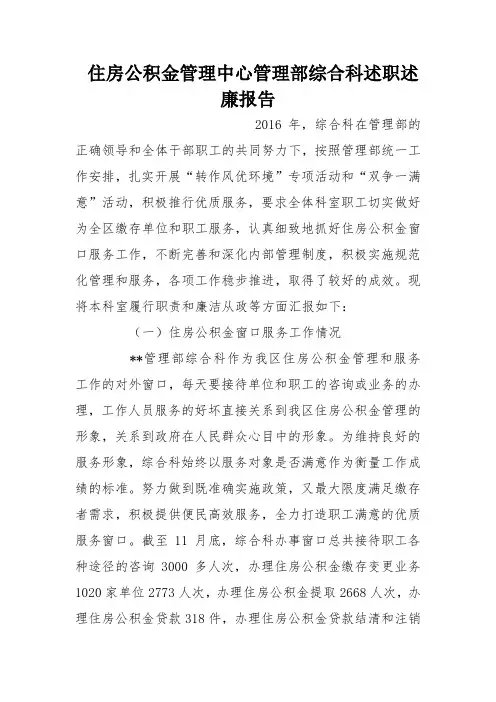 住房公积金管理中心管理部综合科述职述廉报告

2016 年，综合科在管理部的正确领导和全体干部职工的共同努力下，按照管理部统一工作安排，扎实开展“转作风优环境”专项活动和“双争一满意”活动，积极推行优质服务，要求全体科室职工切实做好为全区缴存单位和职工服务，认真细致地抓好住房公积金窗口服务工作，不断完善和深化内部管理制度，积极实施规范化管理和服务，各项工作稳步推进，取得了较好的成效。现将本科室履行职责和廉洁从政等方面汇报如下：

（一）住房公积金窗口服务工作情况

**管理部综合科作为我区住房公积金管理和服务工作的对外窗口，每天要接待单位和职工的咨询或业务的办理，工作人员服务的好坏直接关系到我区住房公积金管理的形象，关系到政府在人民群众心目中的形象。为维持良好的服务形象，综合科始终以服务对象是否满意作为衡量工作成绩的标准。努力做到既准确实施政策，又最大限度满足缴存者需求，积极提供便民高效服务，全力打造职工满意的优质服务窗口。截至 11 月底，综合科办事窗口总共接待职工各种途径的咨询 3000 多人次，办理住房公积金缴存变更业务 1020 家单位 2773 人次，办理住房公积金提取 2668 人次，办理住房公积金贷款 318 件，办理住房公积金贷款结清和注销